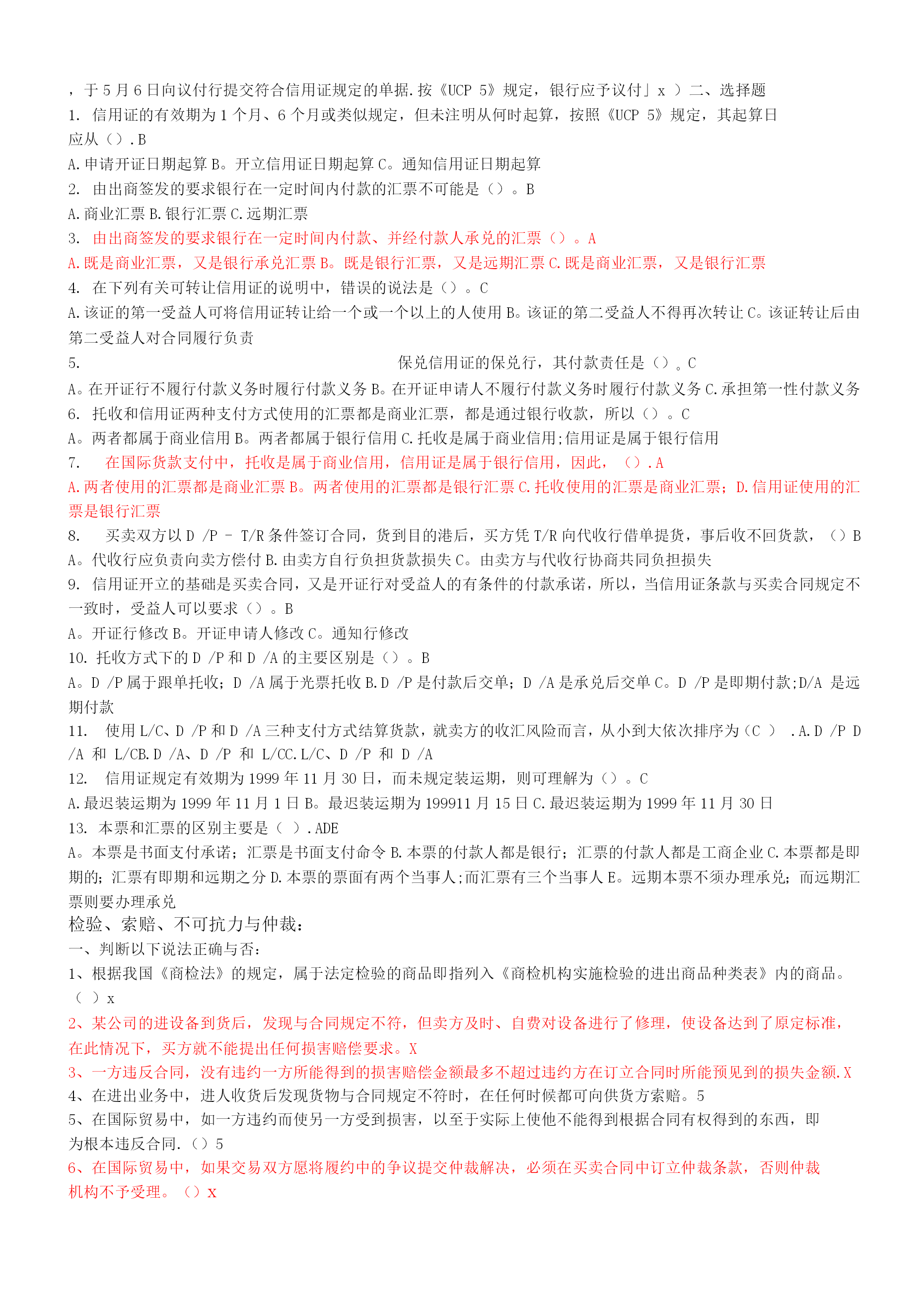 ，于 5 月 6 日向议付行提交符合信用证规定的单据.按《UCP 5》规定，银行应予议付」x ）二、选择题
1. 信用证的有效期为 1 个月、6 个月或类似规定，但未注明从何时起算，按照《UCP 5》规定，其起算日应从（）.B
A.申请开证日期起算 B。开立信用证日期起算 C。通知信用证日期起算
2. 由出商签发的要求银行在一定时间内付款的汇票不可能是（）。B
A.商业汇票 B.银行汇票 C.远期汇票
3. 由出商签发的要求银行在一定时间内付款、并经付款人承兑的汇票（）。A
A.既是商业汇票，又是银行承兑汇票 B。既是银行汇票，又是远期汇票 C.既是商业汇票，又是银行汇票
4. 在下列有关可转让信用证的说明中，错误的说法是（）。C
A.该证的第一受益人可将信用证转让给一个或一个以上的人使用 B。该证的第二受益人不得再次转让 C。该证转让后由第二受益人对合同履行负责
5. 保兑信用证的保兑行，其付款责任是（）。C
A。在开证行不履行付款义务时履行付款义务 B。在开证申请人不履行付款义务时履行付款义务 C.承担第一性付款义务
6. 托收和信用证两种支付方式使用的汇票都是商业汇票，都是通过银行收款，所以（）。C
A。两者都属于商业信用 B。两者都属于银行信用 C.托收是属于商业信用;信用证是属于银行信用
7. 在国际货款支付中，托收是属于商业信用，信用证是属于银行信用，因此，（）.A
A.两者使用的汇票都是商业汇票 B。两者使用的汇票都是银行汇票 C.托收使用的汇票是商业汇票；D.信用证使用的汇票是银行汇票
8. 买卖双方以 D /P – T/R 条件签订合同，货到目的港后，买方凭 T/R 向代收行借单提货，事后收不回货款，（）B
A。代收行应负责向卖方偿付 B.由卖方自行负担货款损失 C。由卖方与代收行协商共同负担损失
9. 信用证开立的基础是买卖合同，又是开证行对受益人的有条件的付款承诺，所以，当信用证条款与买卖合同规定不一致时，受益人可以要求（）。B
A。开证行修改 B。开证申请人修改 C。通知行修改
10. 托收方式下的 D /P 和 D /A 的主要区别是（）。B
A。D /P 属于跟单托收；D /A 属于光票托收 B.D /P 是付款后交单；D /A 是承兑后交单 C。D /P 是即期付款;D/A 是远期付款
11. 使用 L/C、D /P 和 D /A 三种支付方式结算货款，就卖方的收汇风险而言，从小到大依次排序为（C ） .A.D /P D /A 和 L/CB.D /A、D /P 和 L/CC.L/C、D /P 和 D /A
12. 信用证规定有效期为 1999 年 11 月 30 日，而未规定装运期，则可理解为（）。C
A.最迟装运期为 1999 年 11 月 1 日 B。最迟装运期为 199911 月 15 日 C.最迟装运期为 1999 年 11 月 30 日
13. 本票和汇票的区别主要是（ ）.ADE
A。本票是书面支付承诺；汇票是书面支付命令 B.本票的付款人都是银行；汇票的付款人都是工商企业 C.本票都是即期的；汇票有即期和远期之分 D.本票的票面有两个当事人;而汇票有三个当事人 E。远期本票不须办理承兑；而远期汇票则要办理承兑
检验、索赔、不可抗力与仲裁：
一、判断以下说法正确与否：
1、根据我国《商检法》的规定，属于法定检验的商品即指列入《商检机构实施检验的进出商品种类表》内的商品。（ ）x
2、某公司的进设备到货后，发现与合同规定不符，但卖方及时、自费对设备进行了修理，使设备达到了原定标准，在此情况下，买方就不能提出任何损害赔偿要求。X
3、一方违反合同，没有违约一方所能得到的损害赔偿金额最多不超过违约方在订立合同时所能预见到的损失金额.X
4、在进出业务中，进人收货后发现货物与合同规定不符时，在任何时候都可向供货方索赔。5
5、在国际贸易中，如一方违约而使另一方受到损害，以至于实际上使他不能得到根据合同有权得到的东西，即为根本违反合同.（）5
6、在国际贸易中，如果交易双方愿将履约中的争议提交仲裁解决，必须在买卖合同中订立仲裁条款，否则仲裁机构不予受理。（）x